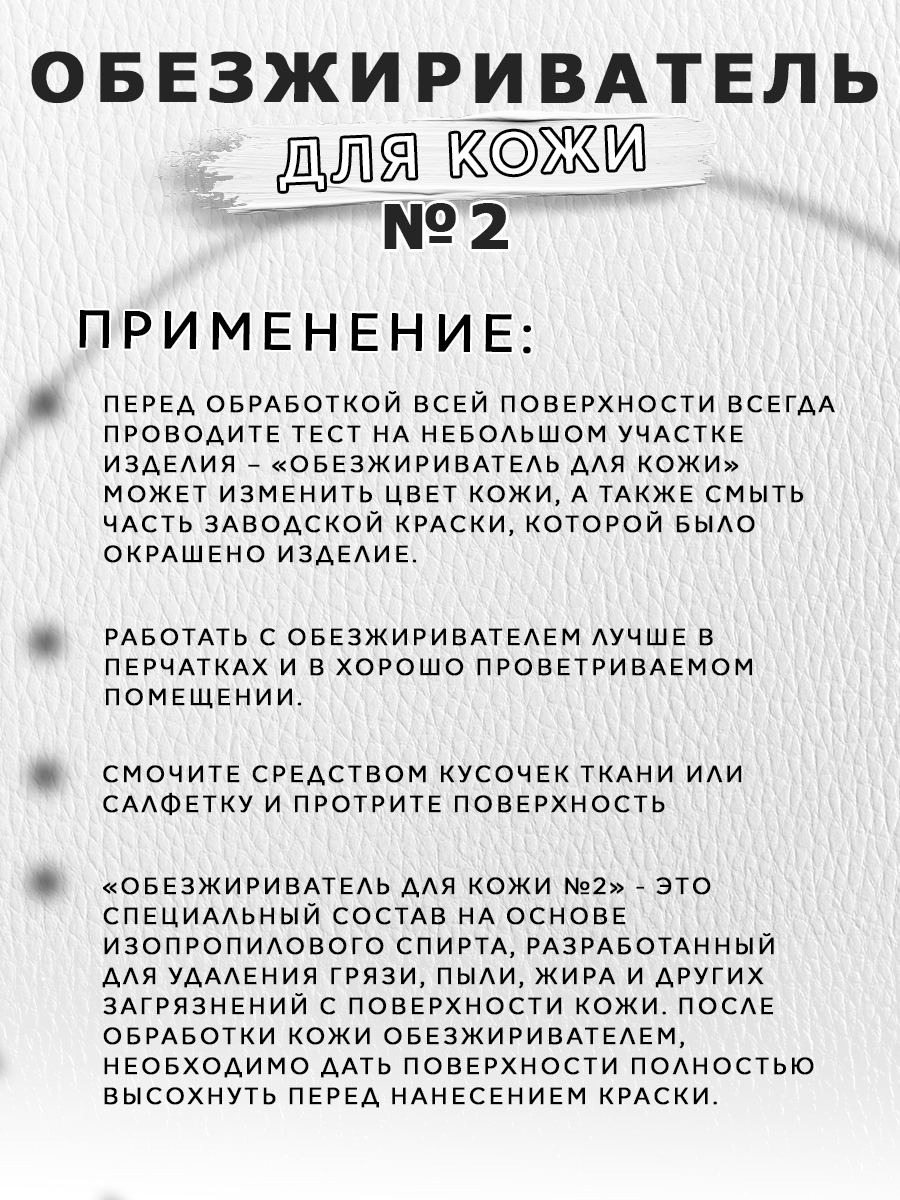 ОБЕЗЖИРИВАТЕЛЬ
ДЛЯ КОЖИ
№ 2

ПРИМЕНЕНИЕ:

ПЕРЕД ОБРАБОТКОЙ ВСЕЙ ПОВЕРХНОСТИ ВСЕГДА ПРОВОДИТЕ ТЕСТ НА НЕБОЛЬШОМ УЧАСТКЕ ИЗДЕЛИЯ – «ОБЕЗЖИРИВАТЕЛЬ ДЛЯ КОЖИ» МОЖЕТ ИЗМЕНИТЬ ЦВЕТ КОЖИ, А ТАКЖЕ СМЫТЬ ЧАСТЬ ЗАВОДСКОЙ КРАСКИ, КОТОРОЙ БЫЛО ОКРАШЕНО ИЗДЕЛИЕ.

РАБОТАТЬ С ОБЕЗЖИРИВАТЕЛЕМ ЛУЧШЕ В ПЕРЧАТКАХ И В ХОРОШО ПРОВЕТРИВАЕМОМ ПОМЕЩЕНИИ.

СМОЧИТЕ СРЕДСТВОМ КУСОЧЕК ТКАНИ ИЛИ САЛФЕТКУ И ПРОТРИТЕ ПОВЕРХНОСТЬ

«ОБЕЗЖИРИВАТЕЛЬ ДЛЯ КОЖИ №2» - ЭТО СПЕЦИАЛЬНЫЙ СОСТАВ НА ОСНОВЕ ИЗОПРОПИЛОВОГО СПИРТА, РАЗРАБОТАННЫЙ ДЛЯ УДАЛЕНИЯ ГРЯЗИ, ПЫЛИ, ЖИРА И ДРУГИХ ЗАГРЯЗНЕНИЙ С ПОВЕРХНОСТИ КОЖИ. ПОСЛЕ ОБРАБОТКИ КОЖИ ОБЕЗЖИРИВАТЕЛЕМ, НЕОБХОДИМО ДАТЬ ПОВЕРХНОСТИ ПОЛНОСТЬЮ ВЫСОХНУТЬ ПЕРЕД НАНЕСЕНИЕМ КРАСКИ.